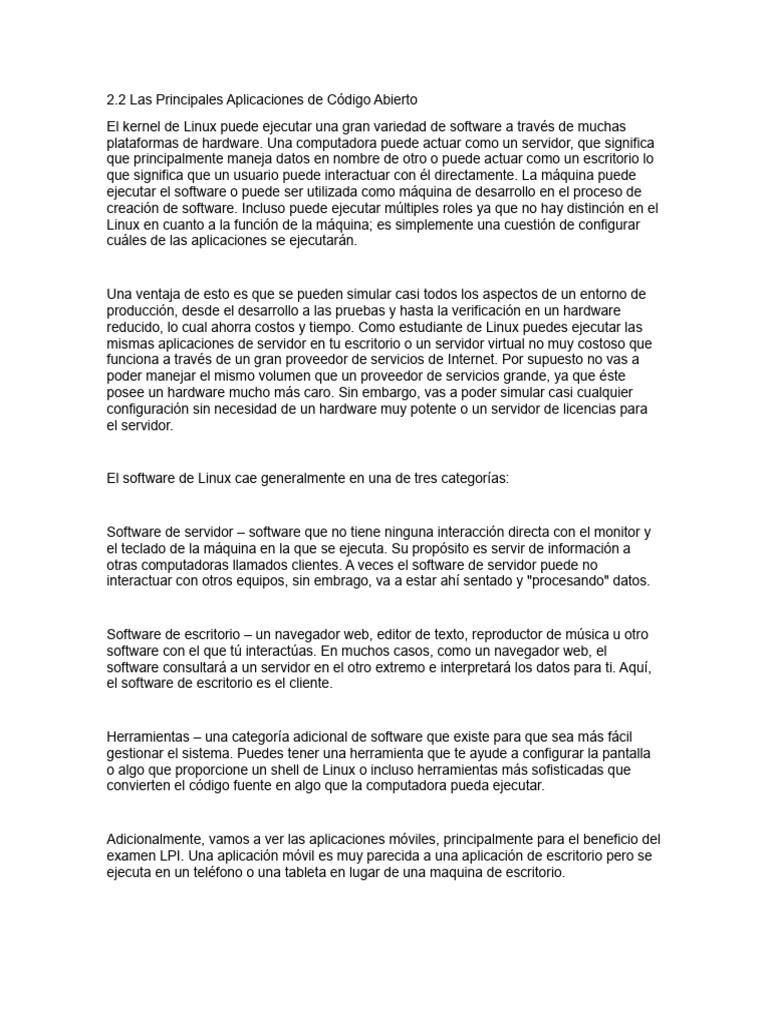 2.2 Las Principales Aplicaciones de Código Abierto

El kernel de Linux puede ejecutar una gran variedad de software a través de muchas plataformas de hardware. Una computadora puede actuar como un servidor, que significa que principalmente maneja datos en nombre de otro o puede actuar como un escritorio lo que significa que un usuario puede interactuar con él directamente. La máquina puede ejecutar el software o puede ser utilizada como máquina de desarrollo en el proceso de creación de software. Incluso puede ejecutar múltiples roles ya que no hay distinción en el Linux en cuanto a la función de la máquina; es simplemente una cuestión de configurar cuáles de las aplicaciones se ejecutarán.

Una ventaja de esto es que se pueden simular casi todos los aspectos de un entorno de producción, desde el desarrollo a las pruebas y hasta la verificación en un hardware reducido, lo cual ahorra costos y tiempo. Como estudiante de Linux puedes ejecutar las mismas aplicaciones de servidor en tu escritorio o un servidor virtual no muy costoso que funciona a través de un gran proveedor de servicios de Internet. Por supuesto no vas a poder manejar el mismo volumen que un proveedor de servicios grande, ya que éste posee un hardware mucho más caro. Sin embargo, vas a poder simular casi cualquier configuración sin necesidad de un hardware muy potente o un servidor de licencias para el servidor.

El software de Linux cae generalmente en una de tres categorías:

Software de servidor – software que no tiene ninguna interacción directa con el monitor y el teclado de la máquina en la que se ejecuta. Su propósito es servir de información a otras computadoras llamados clientes. A veces el software de servidor puede no interactuar con otros equipos, sin embrago, va a estar ahí sentado y "procesando" datos.

Software de escritorio – un navegador web, editor de texto, reproductor de música u otro software con el que tú interactúas. En muchos casos, como un navegador web, el software consultará a un servidor en el otro extremo e interpretará los datos para ti. Aquí, el software de escritorio es el cliente.

Herramientas – una categoría adicional de software que existe para que sea más fácil gestionar el sistema. Puedes tener una herramienta que te ayude a configurar la pantalla o algo que proporcione un shell de Linux o incluso herramientas más sofisticadas que convierten el código fuente en algo que la computadora pueda ejecutar.

Adicionalmente, vamos a ver las aplicaciones móviles, principalmente para el beneficio del examen LPI. Una aplicación móvil es muy parecida a una aplicación de escritorio pero se ejecuta en un teléfono o una tableta en lugar de una maquina de escritorio.